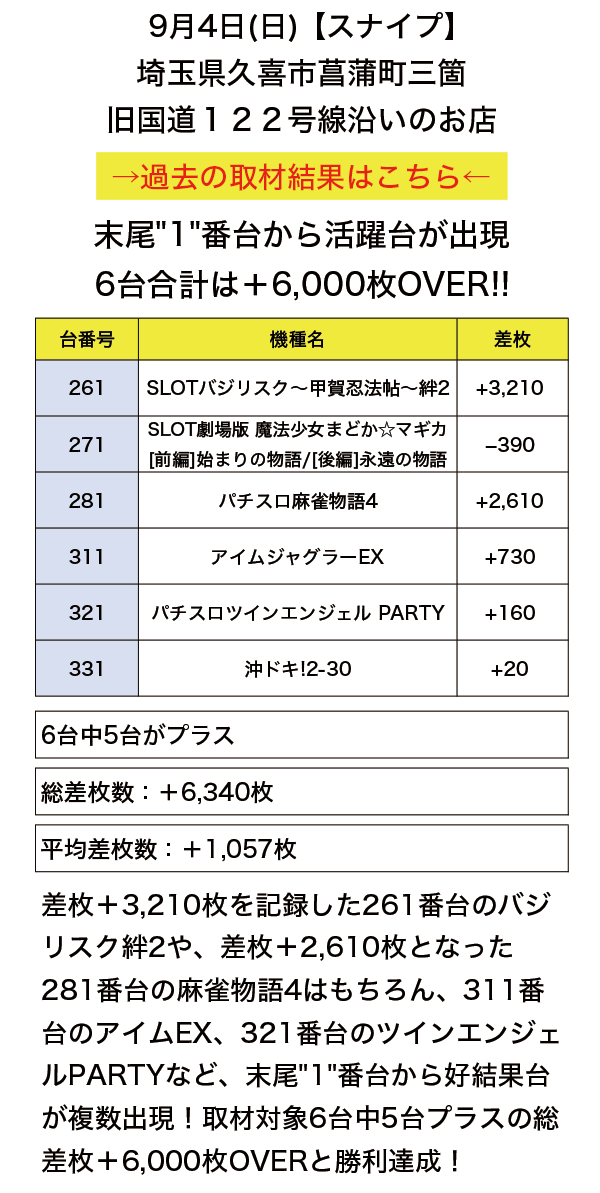 9月4日(日)【スナイプ】
埼玉県久喜市菖蒲町三箇
旧国道１２２号線沿いのお店

→過去の取材結果はこちら←

末尾"1"番台から活躍台が出現
6台合計は＋6,000枚OVER!!

| 台番号 | 機種名 | 差枚 |
|---|---|---|
| 261 | SLOTバジリスク～甲賀忍法帖～絆2 | +3,210 |
| 271 | SLOT劇場版 魔法少女まどか☆マギカ [前編]始まりの物語/[後編]永遠の物語 | −390 |
| 281 | パチスロ麻雀物語4 | +2,610 |
| 311 | アイムジャグラーEX | +730 |
| 321 | パチスロツインエンジェル PARTY | +160 |
| 331 | 沖ドキ!2-30 | +20 |

6台中5台がプラス

総差枚数：＋6,340枚

平均差枚数：＋1,057枚

差枚＋3,210枚を記録した261番台のバジリスク絆2や、差枚＋2,610枚となった281番台の麻雀物語4はもちろん、311番台のアイムEX、321番台のツインエンジェルPARTYなど、末尾"1"番台から好結果台が複数出現！取材対象6台中5台プラスの総差枚＋6,000枚OVERと勝利達成！